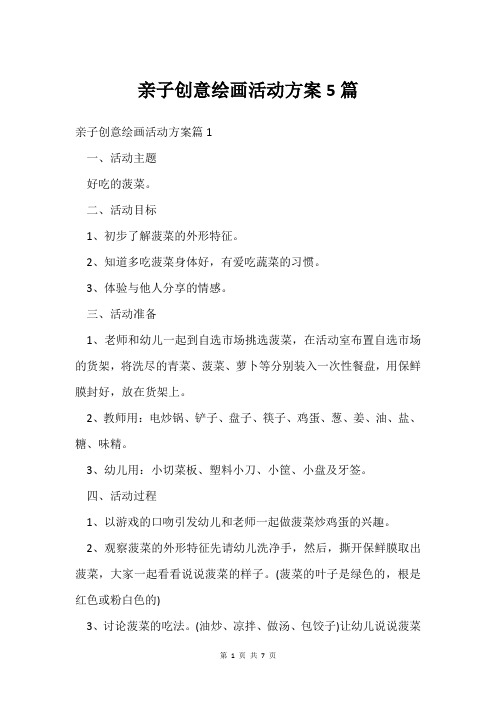 亲子创意绘画活动方案 5 篇

亲子创意绘画活动方案篇 1

一、活动主题

好吃的菠菜。

二、活动目标

1、初步了解菠菜的外形特征。

2、知道多吃菠菜身体好，有爱吃蔬菜的习惯。

3、体验与他人分享的情感。

三、活动准备

1、老师和幼儿一起到自选市场挑选菠菜，在活动室布置自选市场的货架，将洗尽的青菜、菠菜、萝卜等分别装入一次性餐盘，用保鲜膜封好，放在货架上。

2、教师用：电炒锅、铲子、盘子、筷子、鸡蛋、葱、姜、油、盐、糖、味精。

3、幼儿用：小切菜板、塑料小刀、小筐、小盘及牙签。

四、活动过程

1、以游戏的口吻引发幼儿和老师一起做菠菜炒鸡蛋的兴趣。

2、观察菠菜的外形特征先请幼儿洗净手，然后，撕开保鲜膜取出菠菜，大家一起看看说说菠菜的样子。(菠菜的叶子是绿色的，根是红色或粉白色的)

3、讨论菠菜的吃法。(油炒、凉拌、做汤、包饺子)让幼儿说说菠菜

第 1 页 共 7 页